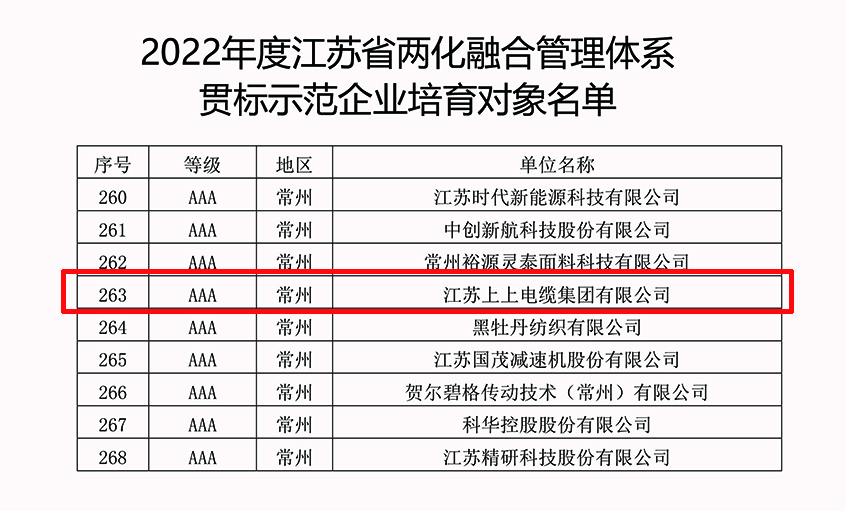 2022年度江苏省两化融合管理体系
贯标示范企业培育对象名单

| 序号 | 等级 | 地区 | 单位名称 |
|---|---|---|---|
| 260 | AAA | 常州 | 江苏时代新能源科技有限公司 |
| 261 | AAA | 常州 | 中创新航科技股份有限公司 |
| 262 | AAA | 常州 | 常州裕源灵泰面料科技有限公司 |
| 263 | AAA | 常州 | 江苏上上电缆集团有限公司 |
| 264 | AAA | 常州 | 黑牡丹纺织有限公司 |
| 265 | AAA | 常州 | 江苏国茂减速机股份有限公司 |
| 266 | AAA | 常州 | 贺尔碧格传动技术（常州）有限公司 |
| 267 | AAA | 常州 | 科华控股股份有限公司 |
| 268 | AAA | 常州 | 江苏精研科技股份有限公司 |